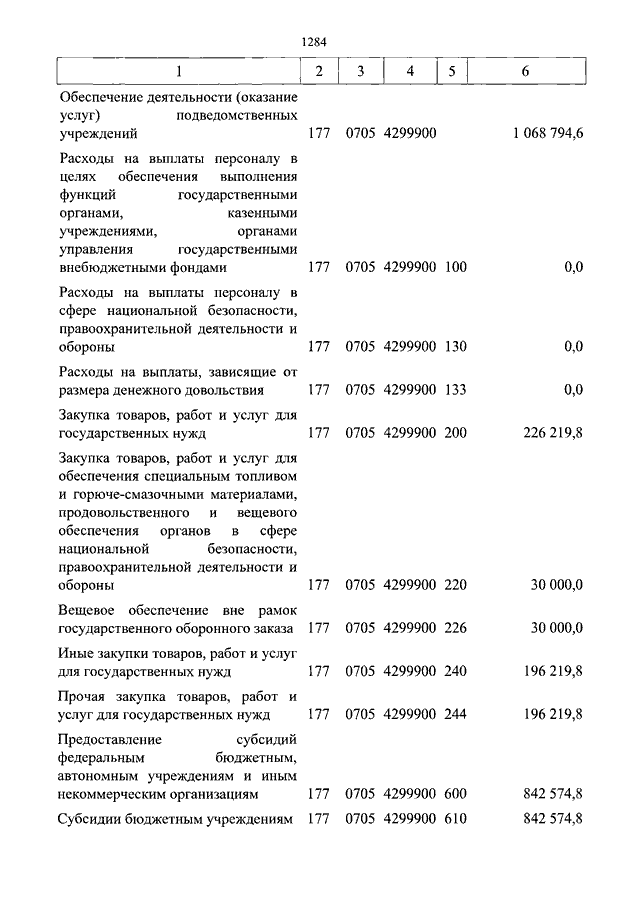 1284

| 1 | 2 | 3 | 4 | 5 | 6 |
|---|---|---|---|---|---|
| Обеспечение деятельности (оказание услуг) подведомственных учреждений | 177 | 0705 | 4299900 | | 1 068 794,6 |
| Расходы на выплаты персоналу в целях обеспечения выполнения функций государственными органами, казенными учреждениями, органами управления государственными внебюджетными фондами | 177 | 0705 | 4299900 | 100 | 0,0 |
| Расходы на выплаты персоналу в сфере национальной безопасности, правоохранительной деятельности и обороны | 177 | 0705 | 4299900 | 130 | 0,0 |
| Расходы на выплаты, зависящие от размера денежного довольствия | 177 | 0705 | 4299900 | 133 | 0,0 |
| Закупка товаров, работ и услуг для государственных нужд | 177 | 0705 | 4299900 | 200 | 226 219,8 |
| Закупка товаров, работ и услуг для обеспечения специальным топливом и горюче-смазочными материалами, продовольственного и вещевого обеспечения органов в сфере национальной безопасности, правоохранительной деятельности и обороны | 177 | 0705 | 4299900 | 220 | 30 000,0 |
| Вещевое обеспечение вне рамок государственного оборонного заказа | 177 | 0705 | 4299900 | 226 | 30 000,0 |
| Иные закупки товаров, работ и услуг для государственных нужд | 177 | 0705 | 4299900 | 240 | 196 219,8 |
| Прочая закупка товаров, работ и услуг для государственных нужд | 177 | 0705 | 4299900 | 244 | 196 219,8 |
| Предоставление субсидий федеральным бюджетным, автономным учреждениям и иным некоммерческим организациям | 177 | 0705 | 4299900 | 600 | 842 574,8 |
| Субсидии бюджетным учреждениям | 177 | 0705 | 4299900 | 610 | 842 574,8 |